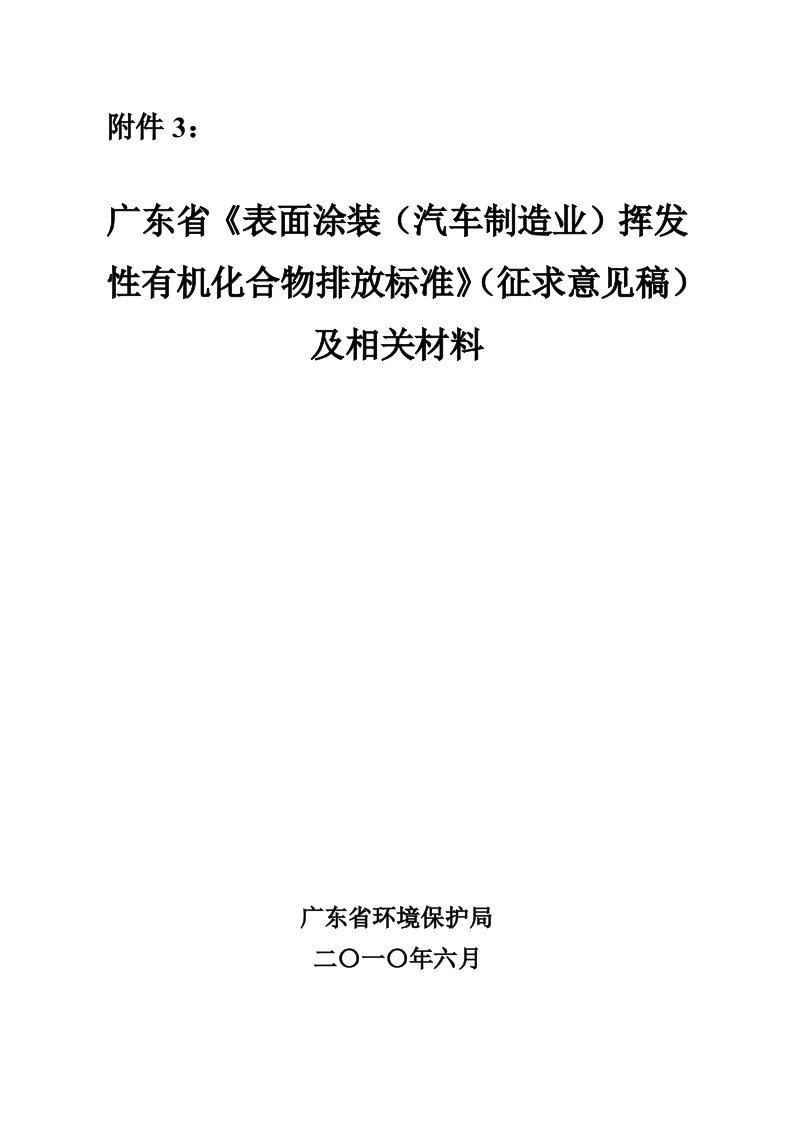 附件 3：

广东省《表面涂装（汽车制造业）挥发性有机化合物排放标准》（征求意见稿）及相关材料

广东省环境保护局
二〇一〇年六月